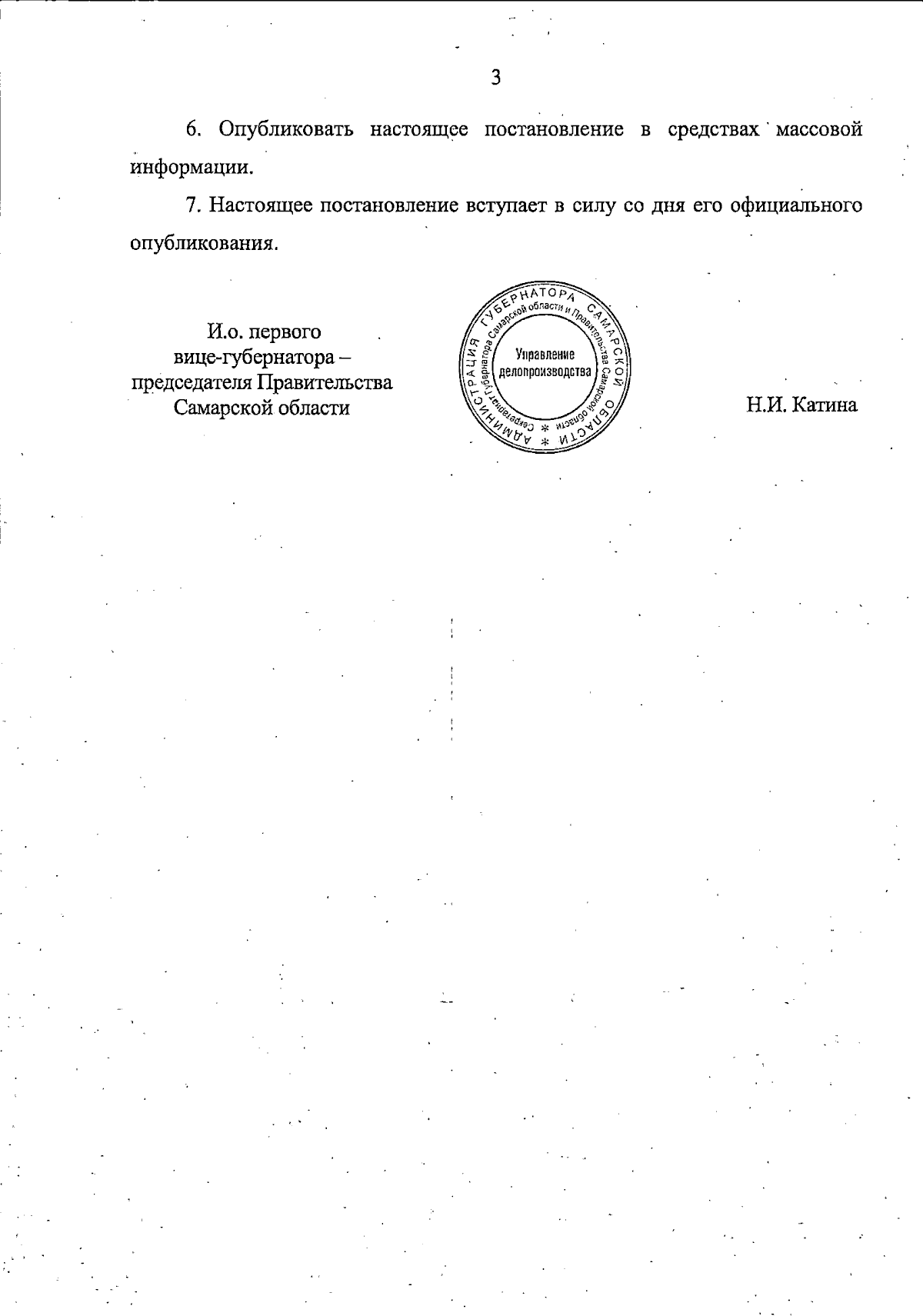 3

6. Опубликовать настоящее постановление в средствах массовой информации.

7. Настоящее постановление вступает в силу со дня его официального опубликования.

И.о. первого
вице-губернатора –
председателя Правительства
Самарской области

АДМИНИСТРАЦИЯ ГУБЕРНАТОРА САМАРСКОЙ ОБЛАСТИ * Секретариат Губернатора Самарской области и Правительства Самарской области * Управление делопроизводства

Н.И. Катина